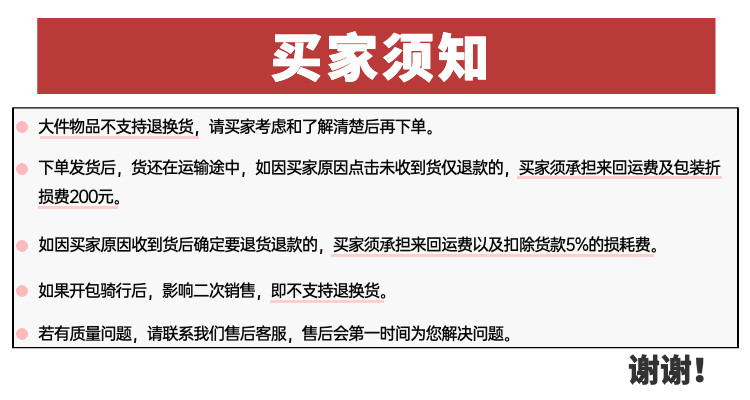 买家须知

• 大件物品不支持退换货，请买家考虑和了解清楚后再下单。

• 下单发货后，货还在运输途中，如因买家原因点击未收到货仅退款的，买家须承担来回运费及包装折损费200元。

• 如因买家原因收到货后确定要退货退款的，买家须承担来回运费以及扣除货款5%的损耗费。

• 如果开包骑行后，影响二次销售，即不支持退换货。

• 若有质量问题，请联系我们售后客服，售后会第一时间为您解决问题。

谢谢！